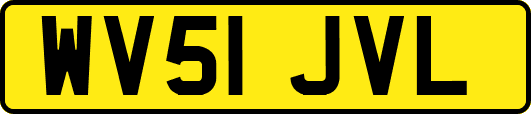 WV51 JVL